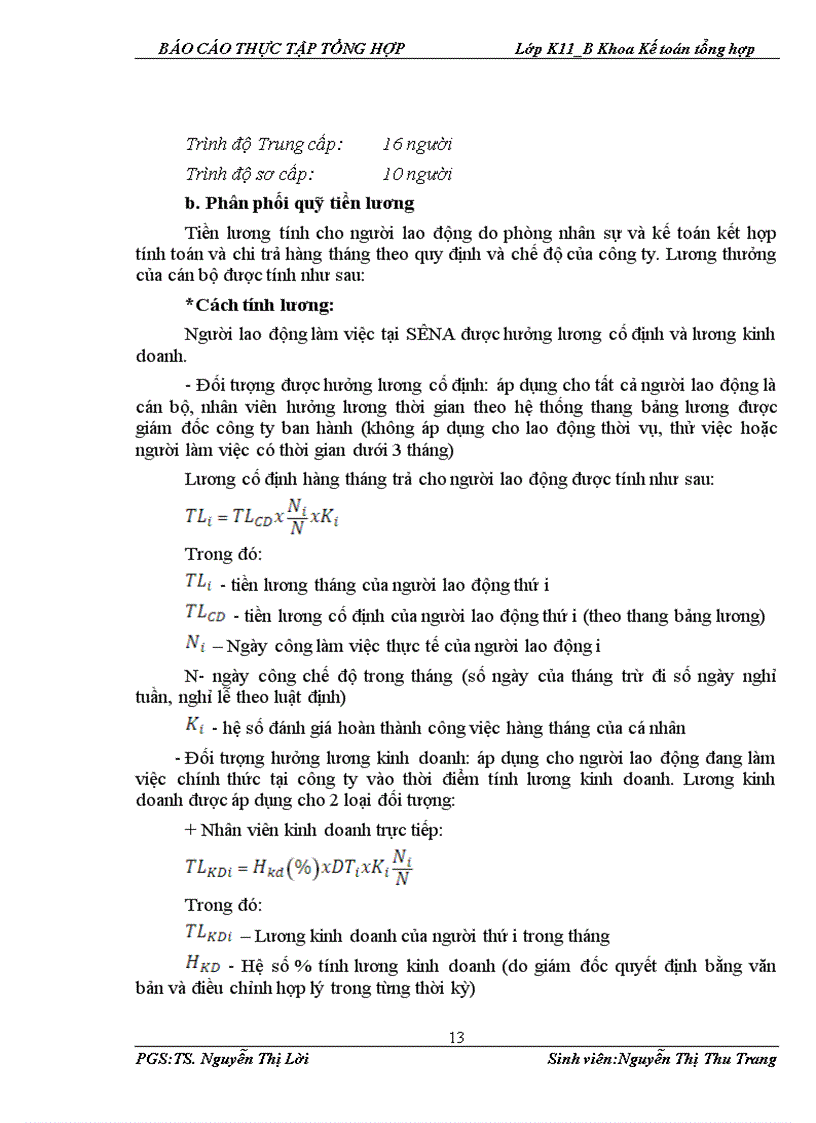 BÁO CÁO THỰC TẬP TỔNG HỢP Lớp K11_B Khoa Kế toán tổng hợp

Trình độ Trung cấp: 16 người

Trình độ sơ cấp: 10 người

b. Phân phối quỹ tiền lương

Tiền lương tính cho người lao động do phòng nhân sự và kế toán kết hợp tính toán và chi trả hàng tháng theo quy định và chế độ của công ty. Lương thưởng của cán bộ được tính như sau:

*Cách tính lương:

Người lao động làm việc tại SÊNA được hưởng lương cố định và lương kinh doanh.

- Đối tượng được hưởng lương cố định: áp dụng cho tất cả người lao động là cán bộ, nhân viên hưởng lương thời gian theo hệ thống thang bảng lương được giám đốc công ty ban hành (không áp dụng cho lao động thời vụ, thử việc hoặc người làm việc có thời gian dưới 3 tháng)

Lương cố định hàng tháng trả cho người lao động được tính như sau:

$TL_i = TL_{CD} x \frac{N_i}{N} x K_i$

Trong đó:

$TL_i$ - tiền lương tháng của người lao động thứ i

$TL_{CD}$ - tiền lương cố định của người lao động thứ i (theo thang bảng lương)

$N_i$ – Ngày công làm việc thực tế của người lao động i

N- ngày công chế độ trong tháng (số ngày của tháng trừ đi số ngày nghỉ tuần, nghỉ lễ theo luật định)

$K_i$ - hệ số đánh giá hoàn thành công việc hàng tháng của cá nhân

- Đối tượng hưởng lương kinh doanh: áp dụng cho người lao động đang làm việc chính thức tại công ty vào thời điểm tính lương kinh doanh. Lương kinh doanh được áp dụng cho 2 loại đối tượng:

+ Nhân viên kinh doanh trực tiếp:

$TL_{KDi} = H_{kd}(\%) x DT_i x K_i \frac{N_i}{N}$

Trong đó:

$TL_{KDi}$ – Lương kinh doanh của người thứ i trong tháng

$H_{KD}$ - Hệ số % tính lương kinh doanh (do giám đốc quyết định bằng văn bản và điều chỉnh hợp lý trong từng thời kỳ)

13

PGS:TS. Nguyễn Thị Lời Sinh viên:Nguyễn Thị Thu Trang